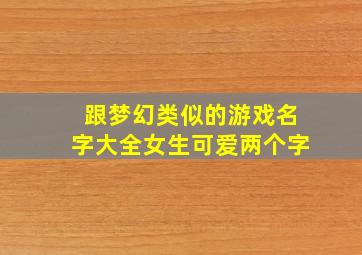 跟梦幻类似的游戏名字大全女生可爱两个字